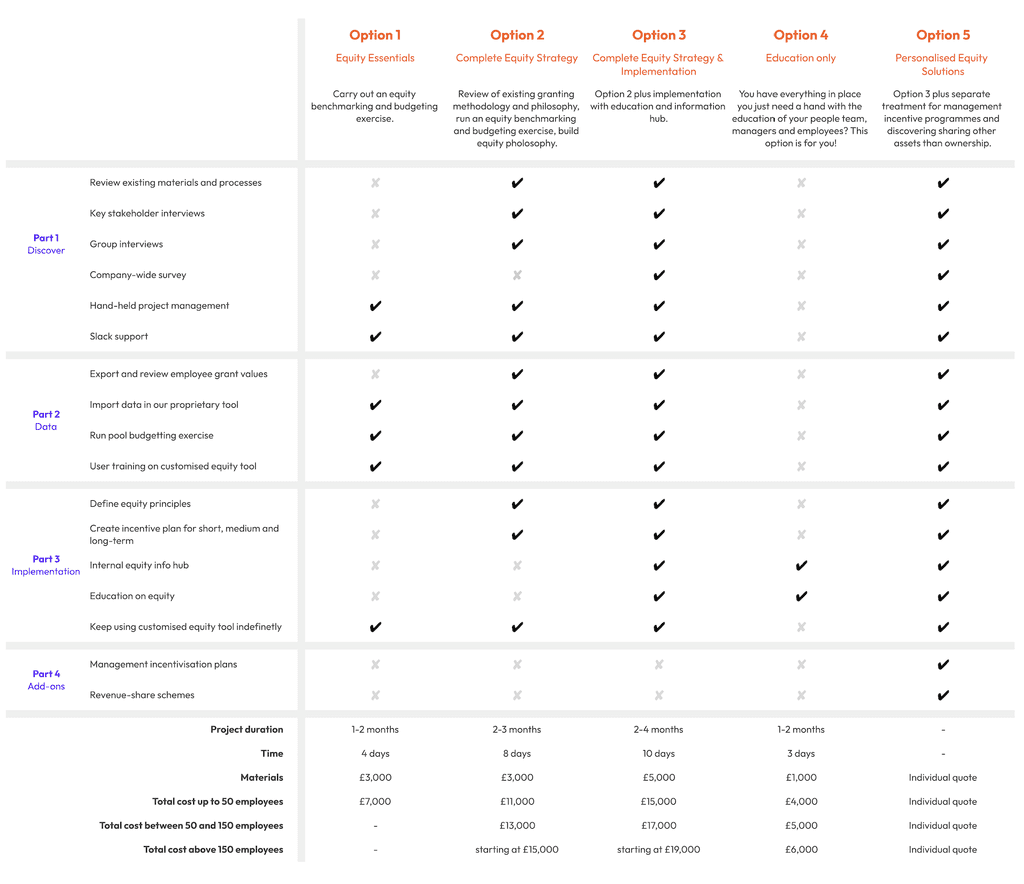 | | | Option 1 | Option 2 | Option 3 | Option 4 | Option 5 |
|---|---|---|---|---|---|---|
| | | Equity Essentials | Complete Equity Strategy | Complete Equity Strategy & Implementation | Education only | Personalised Equity Solutions |
| | | Carry out an equity benchmarking and budgeting exercise. | Review of existing granting methodology and philosophy, run an equity benchmarking and budgeting exercise, build equity pholosophy. | Option 2 plus implementation with education and information hub. | You have everything in place you just need a hand with the education of your people team, managers and employees? This option is for you! | Option 3 plus separate treatment for management incentive programmes and discovering sharing other assets than ownership. |
| Part 1 Discover | Review existing materials and processes | ✘ | ✔ | ✔ | ✘ | ✔ |
| | Key stakeholder interviews | ✘ | ✔ | ✔ | ✘ | ✔ |
| | Group interviews | ✘ | ✔ | ✔ | ✘ | ✔ |
| | Company-wide survey | ✘ | ✘ | ✔ | ✘ | ✔ |
| | Hand-held project management | ✔ | ✔ | ✔ | ✘ | ✔ |
| | Slack support | ✔ | ✔ | ✔ | ✘ | ✔ |
| Part 2 Data | Export and review employee grant values | ✘ | ✔ | ✔ | ✘ | ✔ |
| | Import data in our proprietary tool | ✔ | ✔ | ✔ | ✘ | ✔ |
| | Run pool budgetting exercise | ✔ | ✔ | ✔ | ✘ | ✔ |
| | User training on customised equity tool | ✔ | ✔ | ✔ | ✘ | ✔ |
| Part 3 Implementation | Define equity principles | ✘ | ✔ | ✔ | ✘ | ✔ |
| | Create incentive plan for short, medium and long-term | ✘ | ✔ | ✔ | ✘ | ✔ |
| | Internal equity info hub | ✘ | ✘ | ✔ | ✔ | ✔ |
| | Education on equity | ✘ | ✘ | ✔ | ✔ | ✔ |
| | Keep using customised equity tool indefinetly | ✔ | ✔ | ✔ | ✘ | ✔ |
| Part 4 Add-ons | Management incentivisation plans | ✘ | ✘ | ✘ | ✘ | ✔ |
| | Revenue-share schemes | ✘ | ✘ | ✘ | ✘ | ✔ |
| | Project duration | 1-2 months | 2-3 months | 2-4 months | 1-2 months | - |
| | Time | 4 days | 8 days | 10 days | 3 days | - |
| | Materials | £3,000 | £3,000 | £5,000 | £1,000 | Individual quote |
| | Total cost up to 50 employees | £7,000 | £11,000 | £15,000 | £4,000 | Individual quote |
| | Total cost between 50 and 150 employees | - | £13,000 | £17,000 | £5,000 | Individual quote |
| | Total cost above 150 employees | - | starting at £15,000 | starting at £19,000 | £6,000 | Individual quote |